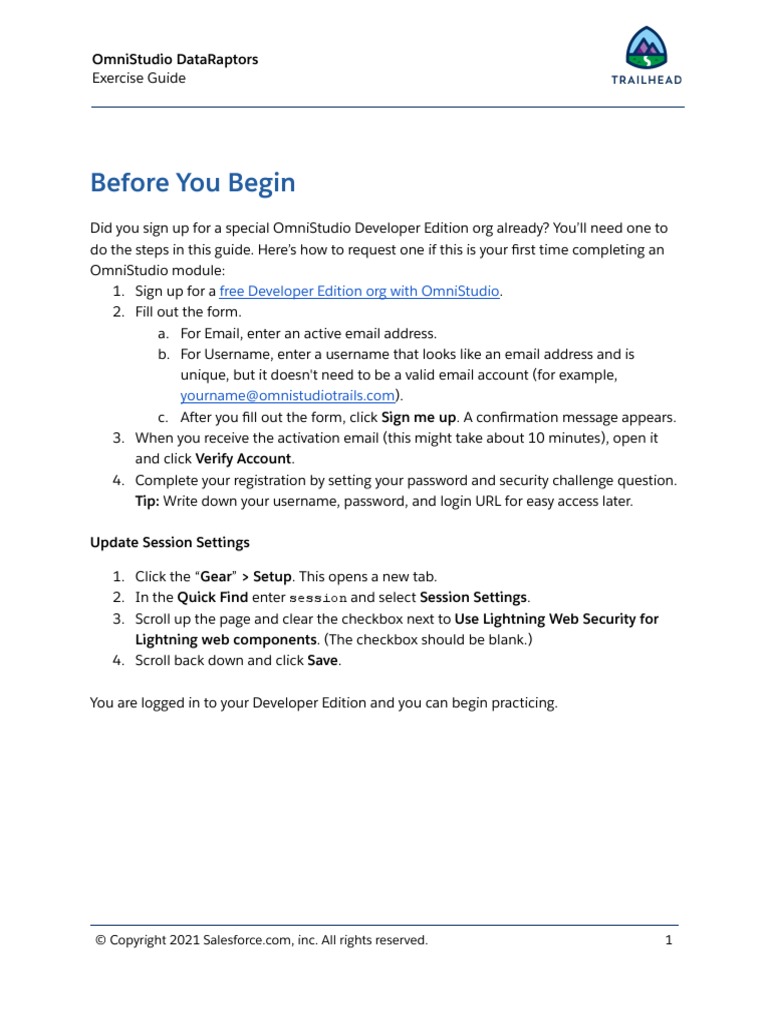 OmniStudio DataRaptors
Exercise Guide

TRAILHEAD

Before You Begin

Did you sign up for a special OmniStudio Developer Edition org already? You'll need one to do the steps in this guide. Here's how to request one if this is your first time completing an OmniStudio module:
1. Sign up for a free Developer Edition org with OmniStudio.
2. Fill out the form.
a. For Email, enter an active email address.
b. For Username, enter a username that looks like an email address and is unique, but it doesn't need to be a valid email account (for example, yourname@omnistudiotrails.com).
c. After you fill out the form, click Sign me up. A confirmation message appears.
3. When you receive the activation email (this might take about 10 minutes), open it and click Verify Account.
4. Complete your registration by setting your password and security challenge question. Tip: Write down your username, password, and login URL for easy access later.

Update Session Settings

1. Click the "Gear" > Setup. This opens a new tab.
2. In the Quick Find enter session and select Session Settings.
3. Scroll up the page and clear the checkbox next to Use Lightning Web Security for Lightning web components. (The checkbox should be blank.)
4. Scroll back down and click Save.

You are logged in to your Developer Edition and you can begin practicing.

© Copyright 2021 Salesforce.com, inc. All rights reserved.
1